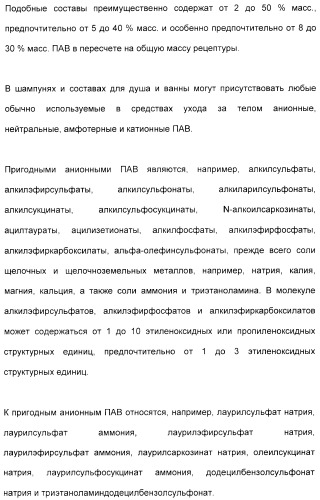 Подобные составы преимущественно содержат от 2 до 50 % масс., предпочтительно от 5 до 40 % масс. и особенно предпочтительно от 8 до 30 % масс. ПАВ в пересчете на общую массу рецептуры.

В шампунях и составах для душа и ванны могут присутствовать любые обычно используемые в средствах ухода за телом анионные, нейтральные, амфотерные и катионные ПАВ.

Пригодными анионными ПАВ являются, например, алкилсульфаты, алкилэфирсульфаты, алкилсульфонаты, алкиларилсульфонаты, алкилсукцинаты, алкилсульфосукцинаты, N-алкоилсаркозинаты, ацилтаураты, ацилизетионаты, алкилфосфаты, алкилэфирфосфаты, алкилэфиркарбоксилаты, альфа-олефинсульфонаты, прежде всего соли щелочных и щелочноземельных металлов, например, натрия, калия, магния, кальция, а также соли аммония и триэтаноламина. В молекуле алкилэфирсульфатов, алкилэфирфосфатов и алкилэфиркарбоксилатов может содержаться от 1 до 10 этиленоксидных или пропиленоксидных структурных единиц, предпочтительно от 1 до 3 этиленоксидных структурных единиц.

К пригодным анионным ПАВ относятся, например, лаурилсульфат натрия, лаурилсульфат аммония, лаурилэфирсульфат натрия, лаурилэфирсульфат аммония, лаурилсаркозинат натрия, олеилсукцинат натрия, лаурилсульфосукцинат аммония, додецилбензолсульфонат натрия и триэтаноламиндодецилбензолсульфонат.